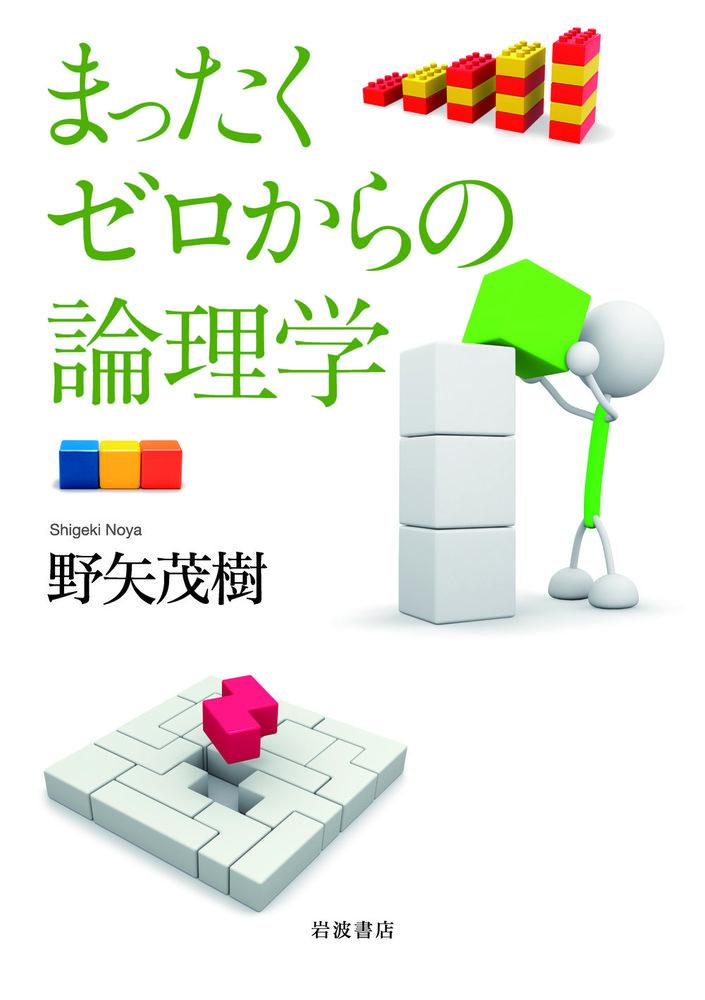 まったく
ゼロからの
論理学

Shigeki Noya
野矢茂樹

岩波書店